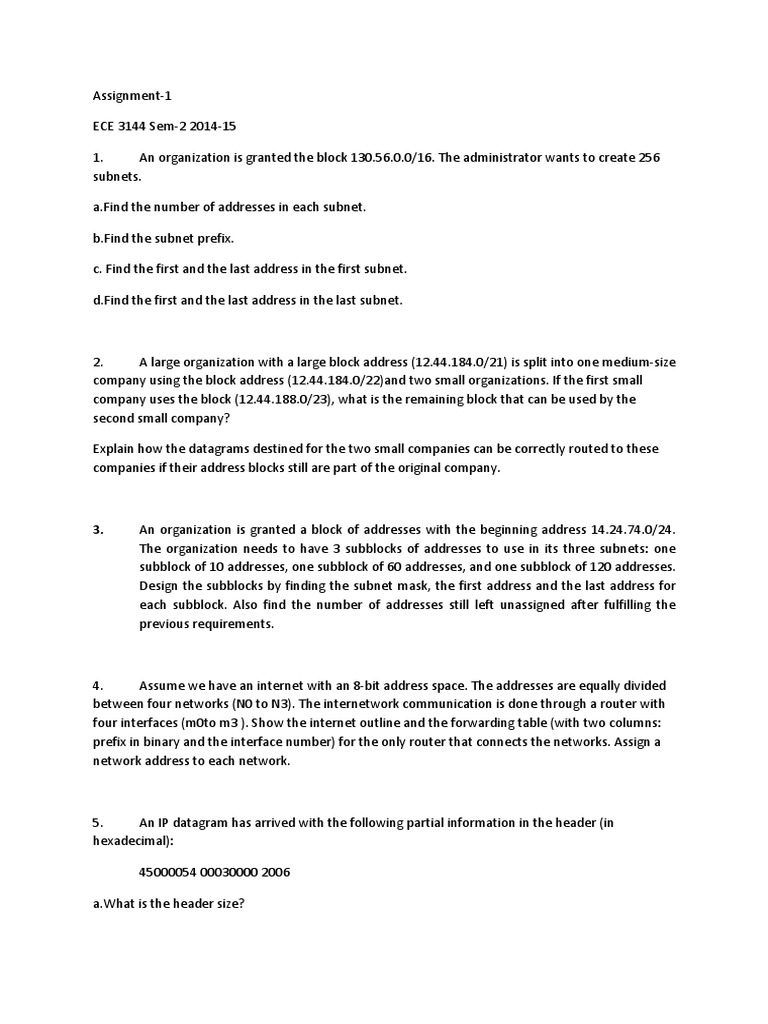 Assignment-1

ECE 3144 Sem-2 2014-15

1. An organization is granted the block 130.56.0.0/16. The administrator wants to create 256 subnets.

a.Find the number of addresses in each subnet.

b.Find the subnet prefix.

c. Find the first and the last address in the first subnet.

d.Find the first and the last address in the last subnet.

2. A large organization with a large block address (12.44.184.0/21) is split into one medium-size company using the block address (12.44.184.0/22)and two small organizations. If the first small company uses the block (12.44.188.0/23), what is the remaining block that can be used by the second small company?

Explain how the datagrams destined for the two small companies can be correctly routed to these companies if their address blocks still are part of the original company.

3. An organization is granted a block of addresses with the beginning address 14.24.74.0/24. The organization needs to have 3 subblocks of addresses to use in its three subnets: one subblock of 10 addresses, one subblock of 60 addresses, and one subblock of 120 addresses. Design the subblocks by finding the subnet mask, the first address and the last address for each subblock. Also find the number of addresses still left unassigned after fulfilling the previous requirements.

4. Assume we have an internet with an 8-bit address space. The addresses are equally divided between four networks (N0 to N3). The internetwork communication is done through a router with four interfaces (m0to m3 ). Show the internet outline and the forwarding table (with two columns: prefix in binary and the interface number) for the only router that connects the networks. Assign a network address to each network.

5. An IP datagram has arrived with the following partial information in the header (in hexadecimal):

45000054 00030000 2006

a.What is the header size?